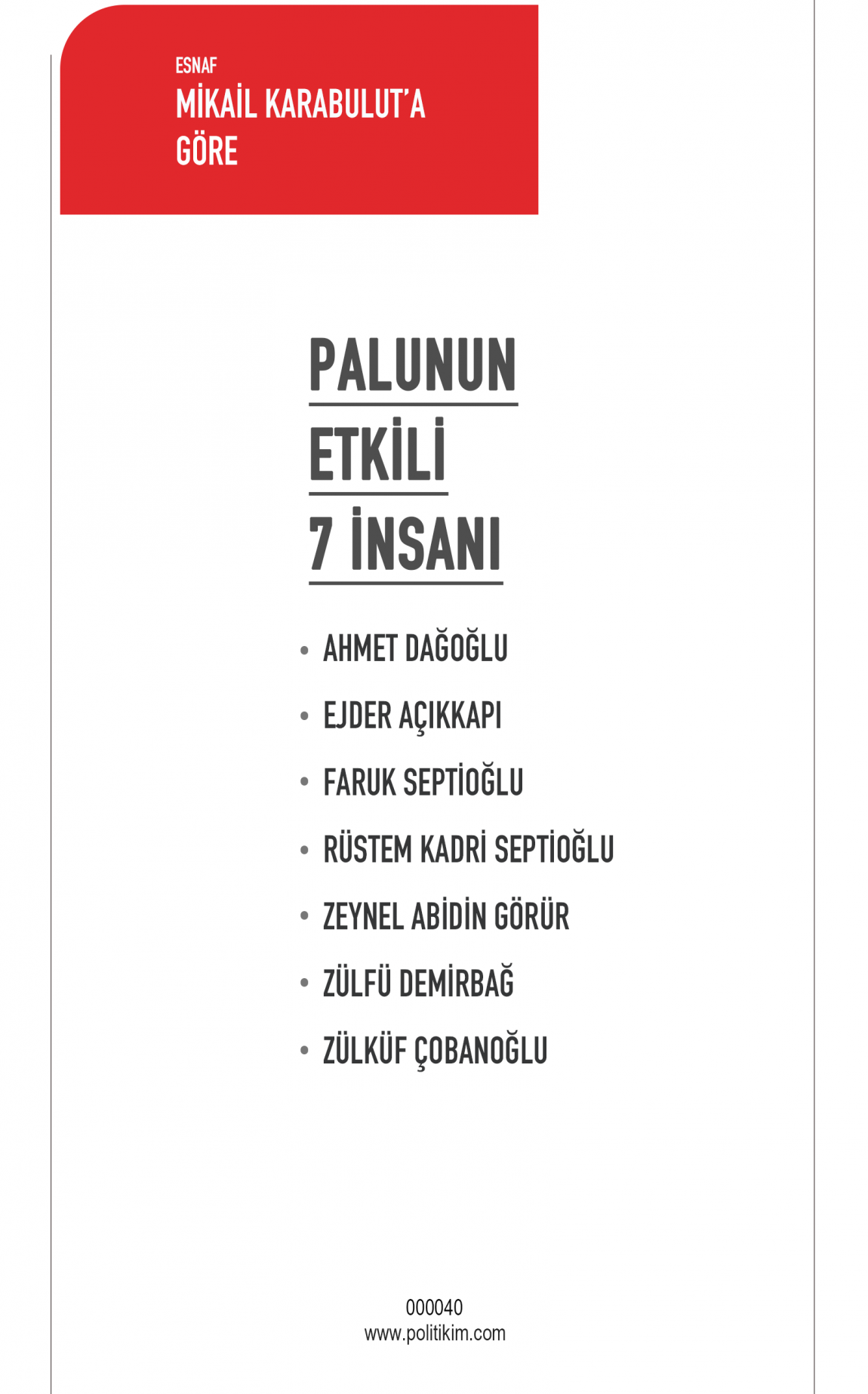 ESNAF
MİKAİL KARABULUT'A
GÖRE

PALUNUN
ETKİLİ
7 İNSANI

• AHMET DAĞOĞLU
• EJDER AÇIKKAPI
• FARUK SEPTİOĞLU
• RÜSTEM KADRİ SEPTİOĞLU
• ZEYNEL ABİDİN GÖRÜR
• ZÜLFÜ DEMİRBAĞ
• ZÜLKÜF ÇOBANOĞLU

000040
www.politikim.com